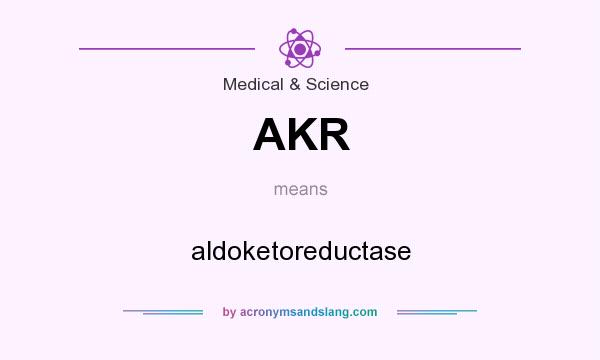 Medical & Science

AKR

means

aldoketoreductase

by acronymsandslang.com